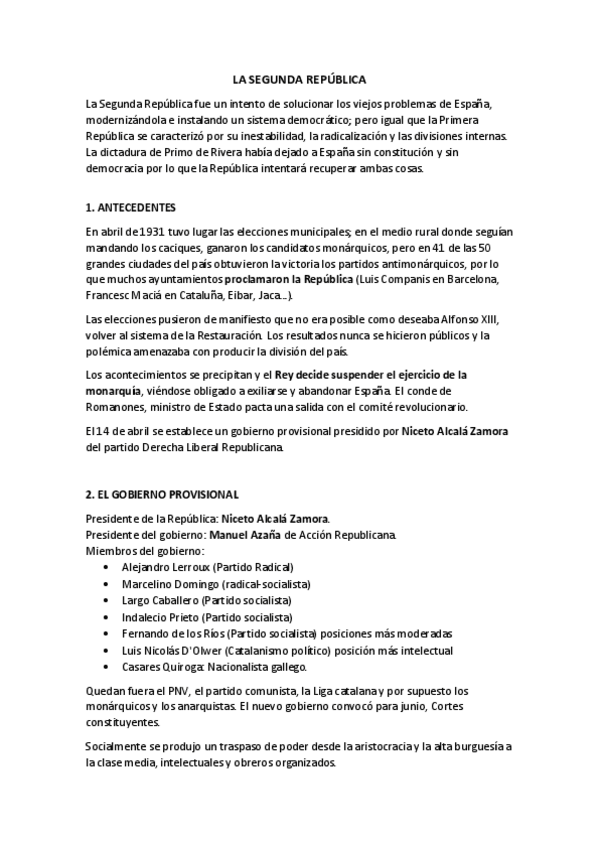 LA SEGUNDA REPÚBLICA

La Segunda República fue un intento de solucionar los viejos problemas de España, modernizándola e instalando un sistema democrático; pero igual que la Primera República se caracterizó por su inestabilidad, la radicalización y las divisiones internas. La dictadura de Primo de Rivera había dejado a España sin constitución y sin democracia por lo que la República intentará recuperar ambas cosas.

1. ANTECEDENTES

En abril de 1931 tuvo lugar las elecciones municipales; en el medio rural donde seguían mandando los caciques, ganaron los candidatos monárquicos, pero en 41 de las 50 grandes ciudades del país obtuvieron la victoria los partidos antimonárquicos, por lo que muchos ayuntamientos proclamaron la República (Luis Companis en Barcelona, Francesc Maciá en Cataluña, Eibar, Jaca...).

Las elecciones pusieron de manifiesto que no era posible como deseaba Alfonso XIII, volver al sistema de la Restauración. Los resultados nunca se hicieron públicos y la polémica amenazaba con producir la división del país.

Los acontecimientos se precipitan y el Rey decide suspender el ejercicio de la monarquía, viéndose obligado a exiliarse y abandonar España. El conde de Romanones, ministro de Estado pacta una salida con el comité revolucionario.

El 14 de abril se establece un gobierno provisional presidido por Niceto Alcalá Zamora del partido Derecha Liberal Republicana.

2. EL GOBIERNO PROVISIONAL

Presidente de la República: Niceto Alcalá Zamora.
Presidente del gobierno: Manuel Azaña de Acción Republicana.
Miembros del gobierno:
• Alejandro Lerroux (Partido Radical)
• Marcelino Domingo (radical-socialista)
• Largo Caballero (Partido socialista)
• Indalecio Prieto (Partido socialista)
• Fernando de los Ríos (Partido socialista) posiciones más moderadas
• Luis Nicolás D'Olwer (Catalanismo político) posición más intelectual
• Casares Quiroga: Nacionalista gallego.

Quedan fuera el PNV, el partido comunista, la Liga catalana y por supuesto los monárquicos y los anarquistas. El nuevo gobierno convocó para junio, Cortes constituyentes.

Socialmente se produjo un traspaso de poder desde la aristocracia y la alta burguesía a la clase media, intelectuales y obreros organizados.